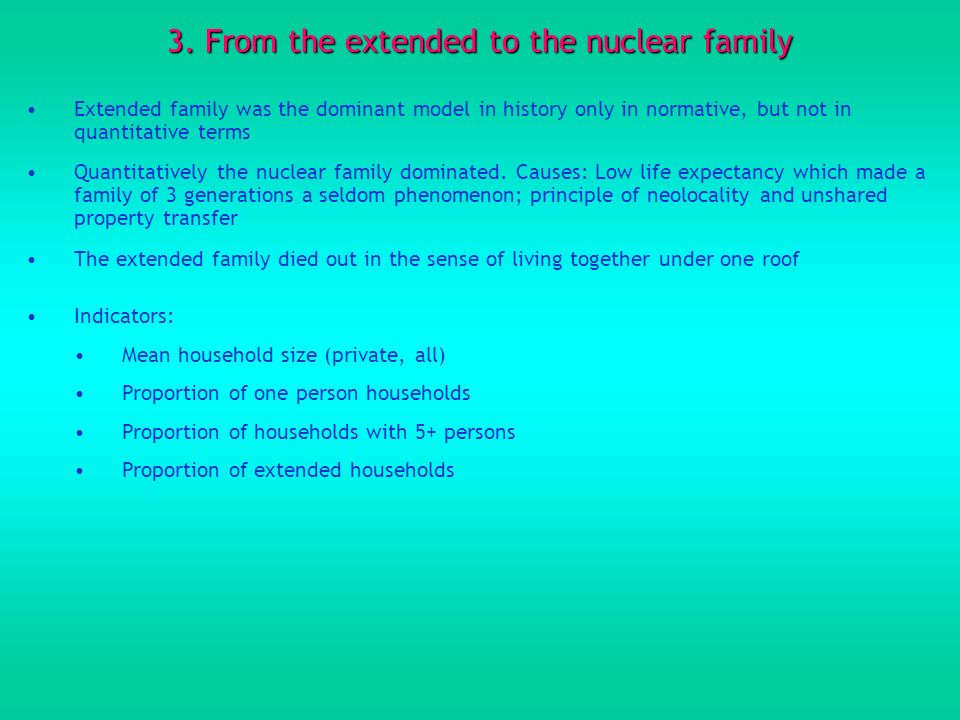 3. From the extended to the nuclear family

• Extended family was the dominant model in history only in normative, but not in quantitative terms

• Quantitatively the nuclear family dominated. Causes: Low life expectancy which made a family of 3 generations a seldom phenomenon; principle of neolocality and unshared property transfer

• The extended family died out in the sense of living together under one roof

• Indicators:

  • Mean household size (private, all)

  • Proportion of one person households

  • Proportion of households with 5+ persons

  • Proportion of extended households